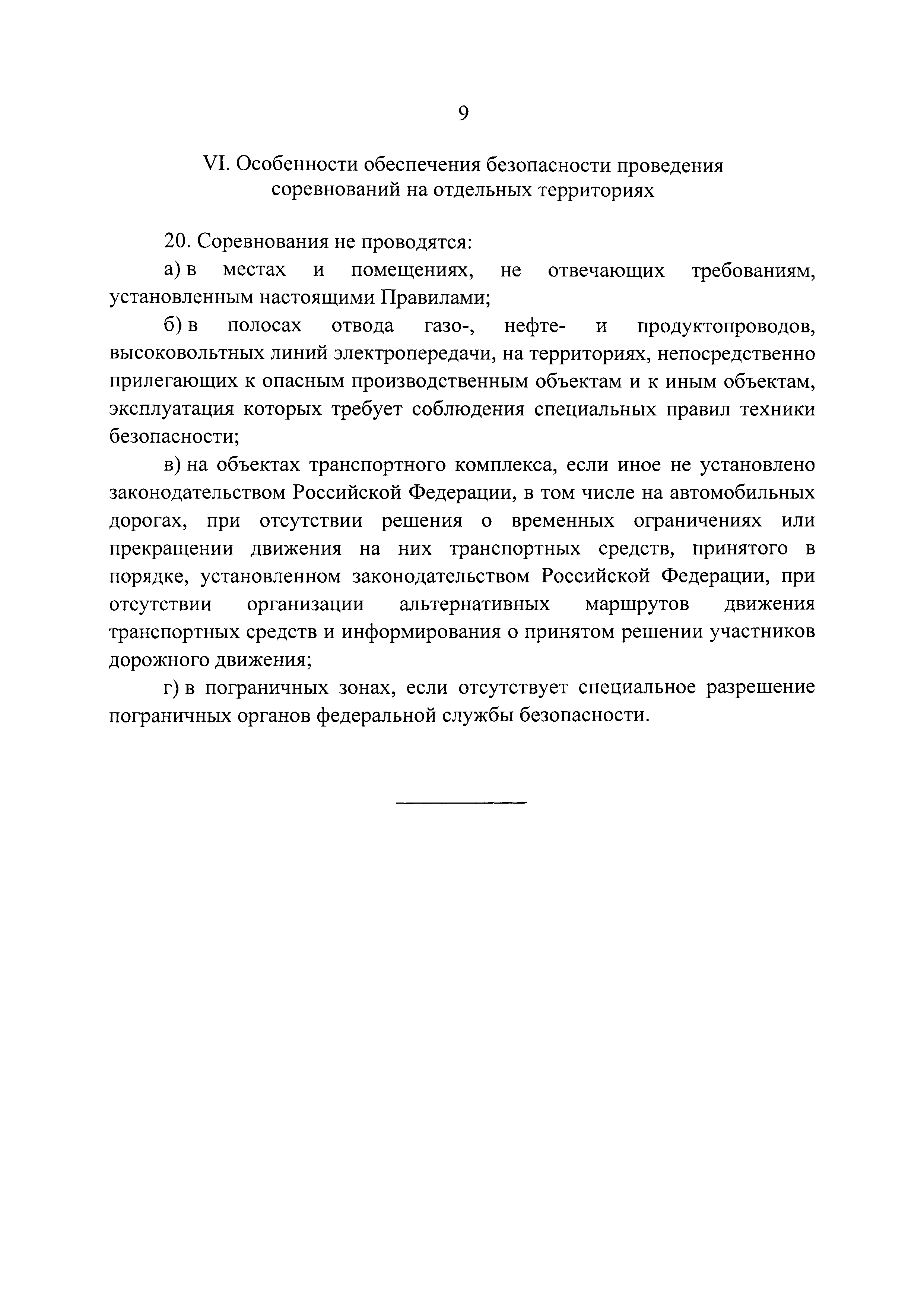 9

VI. Особенности обеспечения безопасности проведения соревнований на отдельных территориях

20. Соревнования не проводятся:

а) в местах и помещениях, не отвечающих требованиям, установленным настоящими Правилами;

б) в полосах отвода газо-, нефте- и продуктопроводов, высоковольтных линий электропередачи, на территориях, непосредственно прилегающих к опасным производственным объектам и к иным объектам, эксплуатация которых требует соблюдения специальных правил техники безопасности;

в) на объектах транспортного комплекса, если иное не установлено законодательством Российской Федерации, в том числе на автомобильных дорогах, при отсутствии решения о временных ограничениях или прекращении движения на них транспортных средств, принятого в порядке, установленном законодательством Российской Федерации, при отсутствии организации альтернативных маршрутов движения транспортных средств и информирования о принятом решении участников дорожного движения;

г) в пограничных зонах, если отсутствует специальное разрешение пограничных органов федеральной службы безопасности.